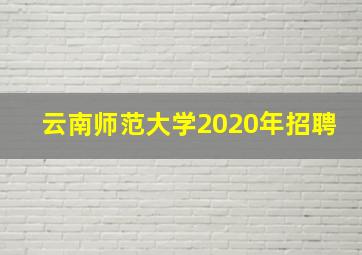 云南师范大学2020年招聘